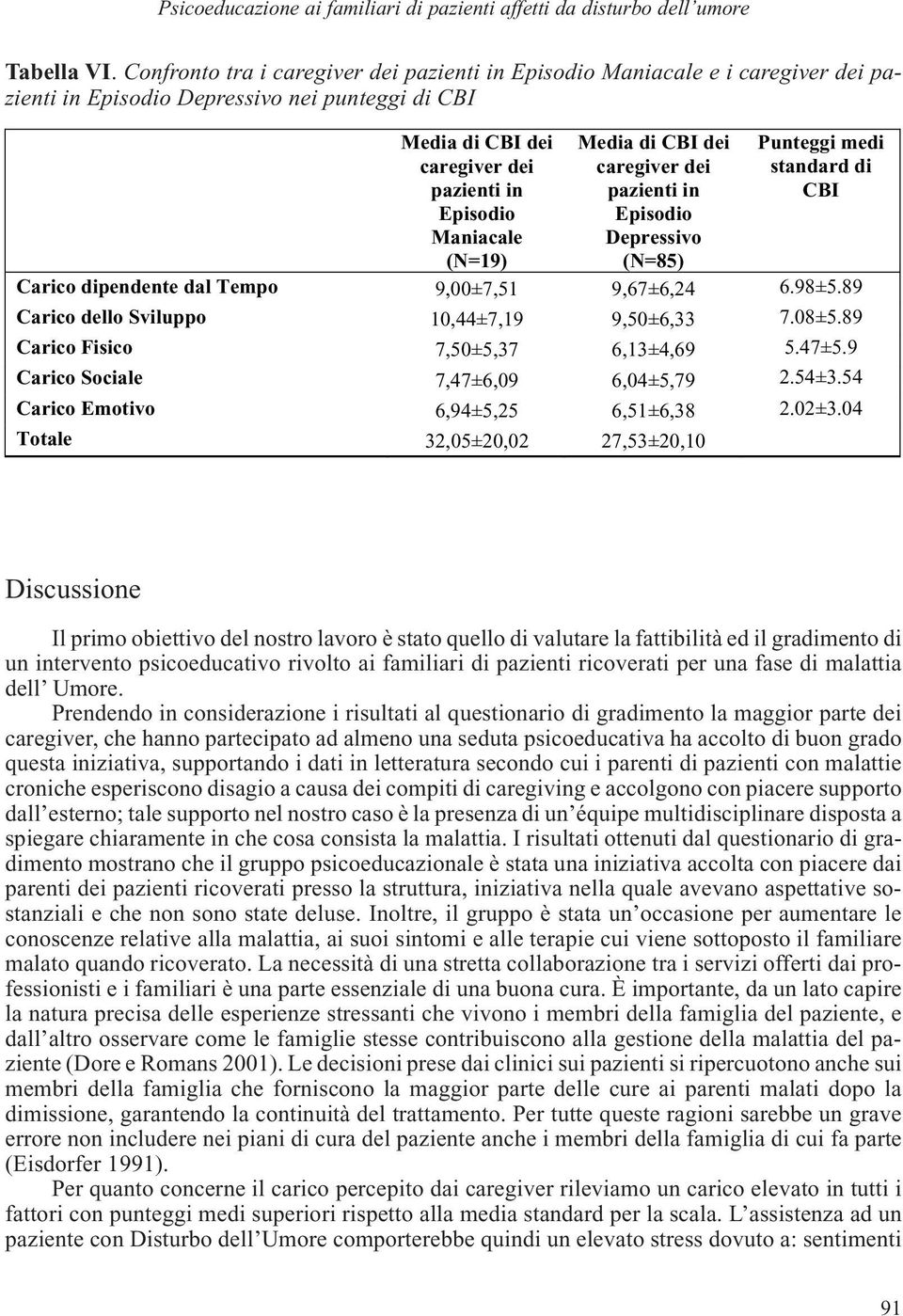 Psicoeducazione ai familiari di pazienti affetti da disturbo dell'umore

Tabella VI. Confronto tra i caregiver dei pazienti in Episodio Maniacale e i caregiver dei pazienti in Episodio Depressivo nei punteggi di CBI

| | Media di CBI dei caregiver dei pazienti in Episodio Maniacale (N=19) | Media di CBI dei caregiver dei pazienti in Episodio Depressivo (N=85) | Punteggi medi standard di CBI |
|---|---|---|---|
| Carico dipendente dal Tempo | 9,00±7,51 | 9,67±6,24 | 6.98±5.89 |
| Carico dello Sviluppo | 10,44±7,19 | 9,50±6,33 | 7.08±5.89 |
| Carico Fisico | 7,50±5,37 | 6,13±4,69 | 5.47±5.9 |
| Carico Sociale | 7,47±6,09 | 6,04±5,79 | 2.54±3.54 |
| Carico Emotivo | 6,94±5,25 | 6,51±6,38 | 2.02±3.04 |
| Totale | 32,05±20,02 | 27,53±20,10 | |

Discussione

Il primo obiettivo del nostro lavoro è stato quello di valutare la fattibilità ed il gradimento di un intervento psicoeducativo rivolto ai familiari di pazienti ricoverati per una fase di malattia dell' Umore.

Prendendo in considerazione i risultati al questionario di gradimento la maggior parte dei caregiver, che hanno partecipato ad almeno una seduta psicoeducativa ha accolto di buon grado questa iniziativa, supportando i dati in letteratura secondo cui i parenti di pazienti con malattie croniche esperiscono disagio a causa dei compiti di caregiving e accolgono con piacere supporto dall'esterno; tale supporto nel nostro caso è la presenza di un'équipe multidisciplinare disposta a spiegare chiaramente in che cosa consista la malattia. I risultati ottenuti dal questionario di gradimento mostrano che il gruppo psicoeducazionale è stata una iniziativa accolta con piacere dai parenti dei pazienti ricoverati presso la struttura, iniziativa nella quale avevano aspettative sostanziali e che non sono state deluse. Inoltre, il gruppo è stata un'occasione per aumentare le conoscenze relative alla malattia, ai suoi sintomi e alle terapie cui viene sottoposto il familiare malato quando ricoverato. La necessità di una stretta collaborazione tra i servizi offerti dai professionisti e i familiari è una parte essenziale di una buona cura. È importante, da un lato capire la natura precisa delle esperienze stressanti che vivono i membri della famiglia del paziente, e dall'altro osservare come le famiglie stesse contribuiscono alla gestione della malattia del paziente (Dore e Romans 2001). Le decisioni prese dai clinici sui pazienti si ripercuotono anche sui membri della famiglia che forniscono la maggior parte delle cure ai parenti malati dopo la dimissione, garantendo la continuità del trattamento. Per tutte queste ragioni sarebbe un grave errore non includere nei piani di cura del paziente anche i membri della famiglia di cui fa parte (Eisdorfer 1991).

Per quanto concerne il carico percepito dai caregiver rileviamo un carico elevato in tutti i fattori con punteggi medi superiori rispetto alla media standard per la scala. L'assistenza ad un paziente con Disturbo dell'Umore comporterebbe quindi un elevato stress dovuto a: sentimenti

91